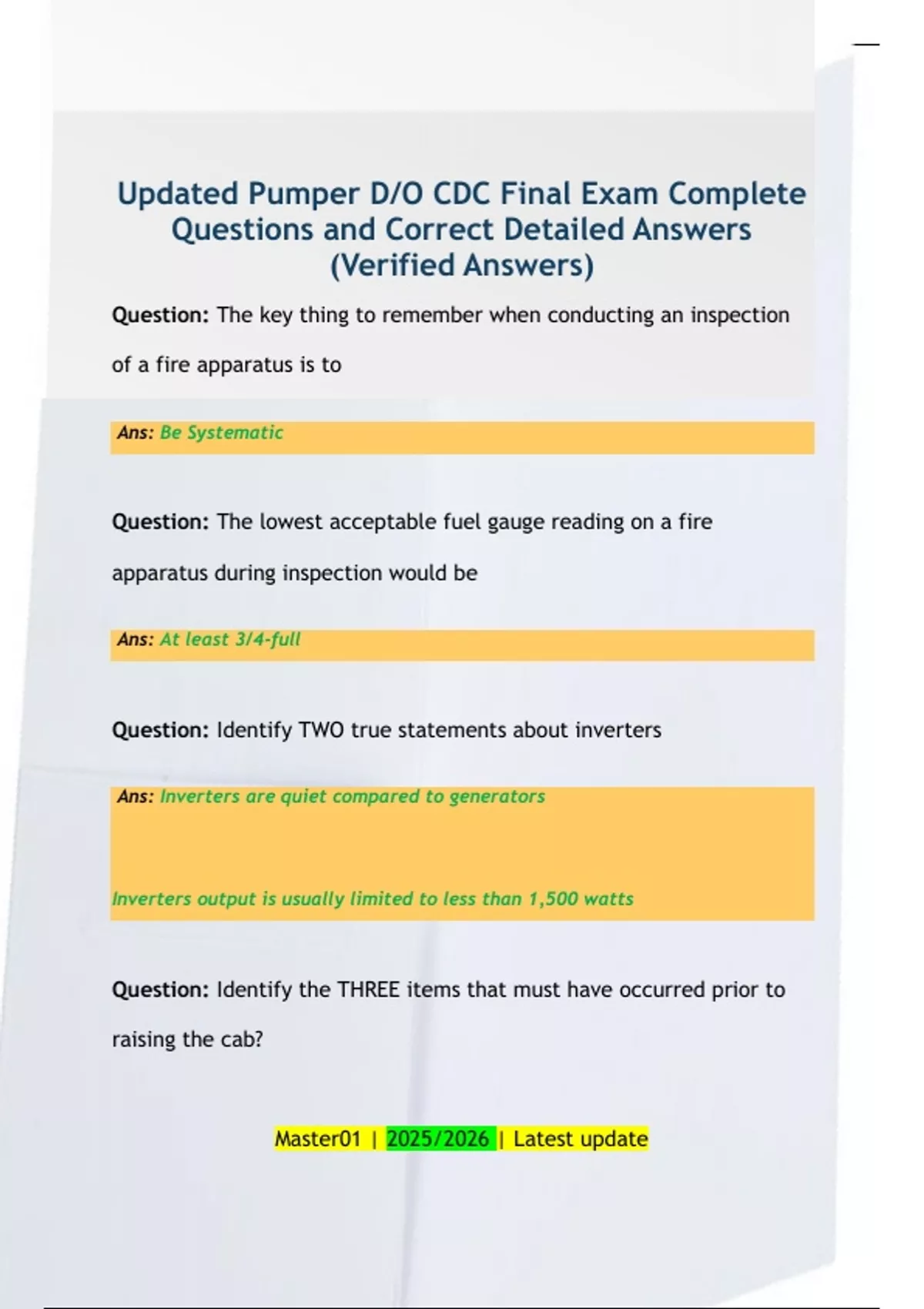 Updated Pumper D/O CDC Final Exam Complete Questions and Correct Detailed Answers (Verified Answers)

Question: The key thing to remember when conducting an inspection of a fire apparatus is to

Ans: Be Systematic

Question: The lowest acceptable fuel gauge reading on a fire apparatus during inspection would be

Ans: At least 3/4-full

Question: Identify TWO true statements about inverters

Ans: Inverters are quiet compared to generators

Inverters output is usually limited to less than 1,500 watts

Question: Identify the THREE items that must have occurred prior to raising the cab?

Master01 | 2025/2026 | Latest update